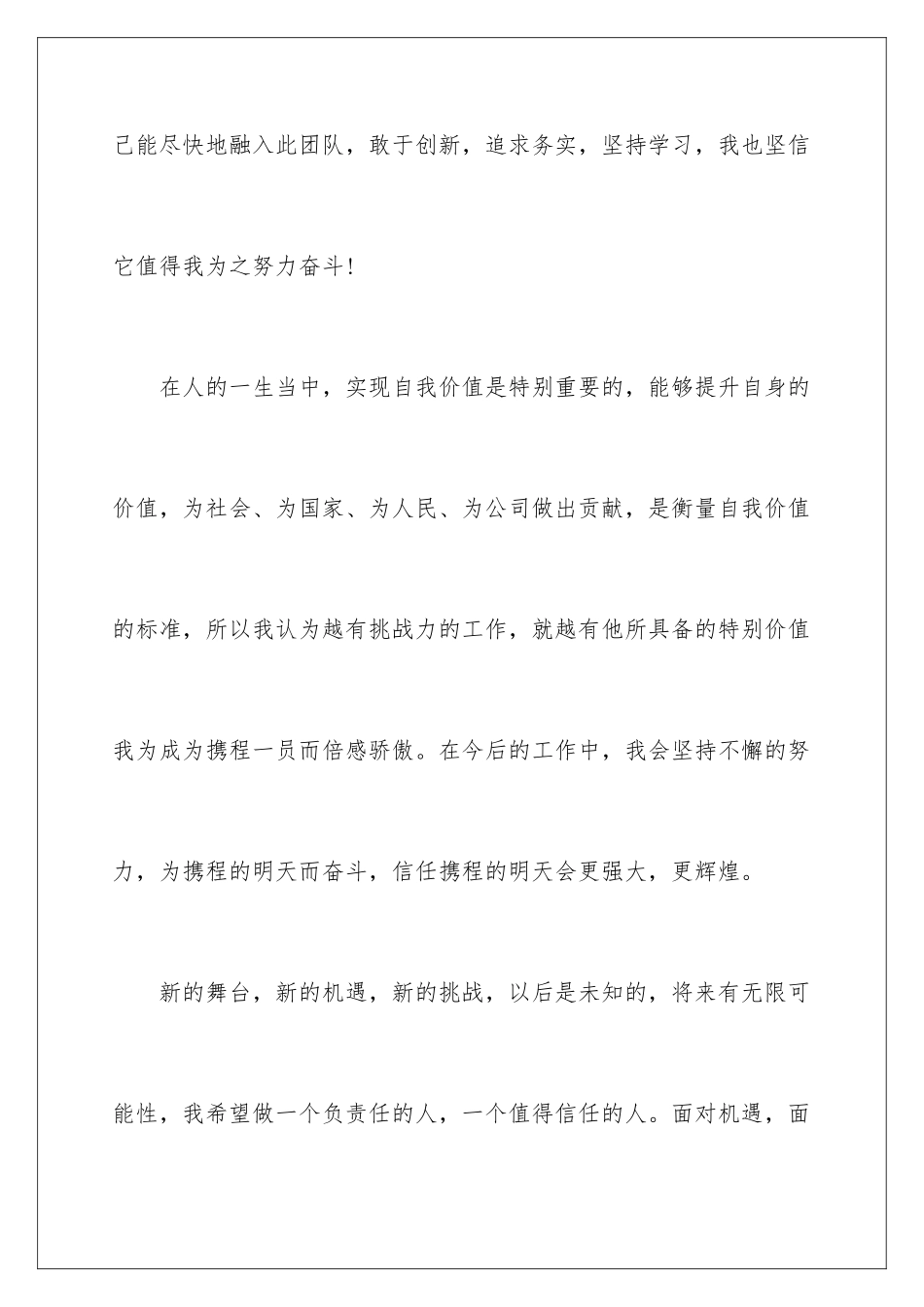 己能尽快地融入此团队，敢于创新，追求务实，坚持学习，我也坚信它值得我为之努力奋斗!

在人的一生当中，实现自我价值是特别重要的，能够提升自身的价值，为社会、为国家、为人民、为公司做出贡献，是衡量自我价值的标准，所以我认为越有挑战力的工作，就越有他所具备的特别价值我为成为携程一员而倍感骄傲。在今后的工作中，我会坚持不懈的努力，为携程的明天而奋斗，信任携程的明天会更强大，更辉煌。

新的舞台，新的机遇，新的挑战，以后是未知的，将来有无限可能性，我希望做一个负责任的人，一个值得信任的人。面对机遇，面